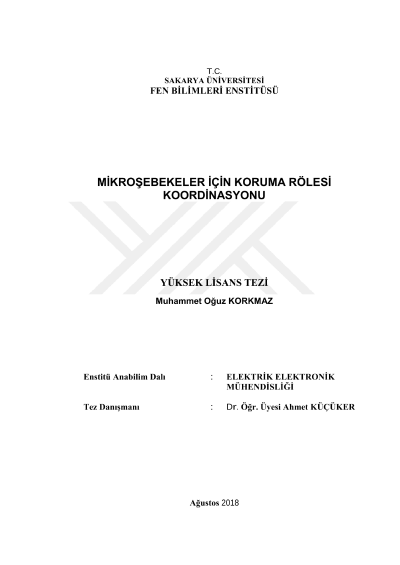 T.C.
SAKARYA ÜNİVERSİTESİ
FEN BİLİMLERİ ENSTİTÜSÜ

MİKROŞEBEKELER İÇİN KORUMA RÖLESİ KOORDİNASYONU

YÜKSEK LİSANS TEZİ
Muhammet Oğuz KORKMAZ

Enstitü Anabilim Dalı : ELEKTRİK ELEKTRONİK MÜHENDİSLİĞİ

Tez Danışmanı : Dr. Öğr. Üyesi Ahmet KÜÇÜKER

Ağustos 2018